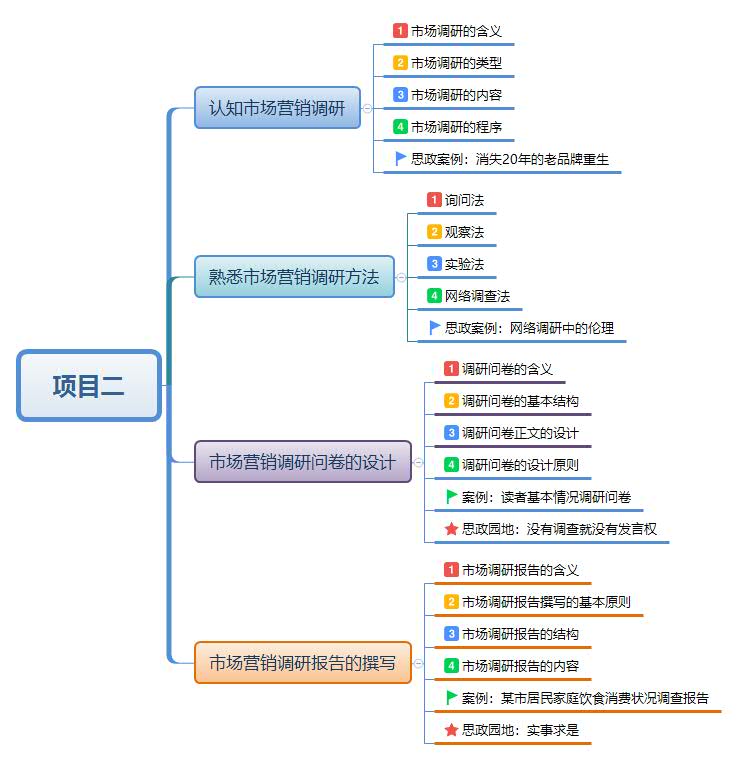 项目二

认知市场营销调研

1 市场调研的含义
2 市场调研的类型
3 市场调研的内容
4 市场调研的程序
思政案例：消失20年的老品牌重生

熟悉市场营销调研方法

1 询问法
2 观察法
3 实验法
4 网络调查法
思政案例：网络调研中的伦理

市场营销调研问卷的设计

1 调研问卷的含义
2 调研问卷的基本结构
3 调研问卷正文的设计
4 调研问卷的设计原则
案例：读者基本情况调研问卷
思政园地：没有调查就没有发言权

市场营销调研报告的撰写

1 市场调研报告的含义
2 市场调研报告撰写的基本原则
3 市场调研报告的结构
4 市场调研报告的内容
案例：某市居民家庭饮食消费状况调查报告
思政园地：实事求是